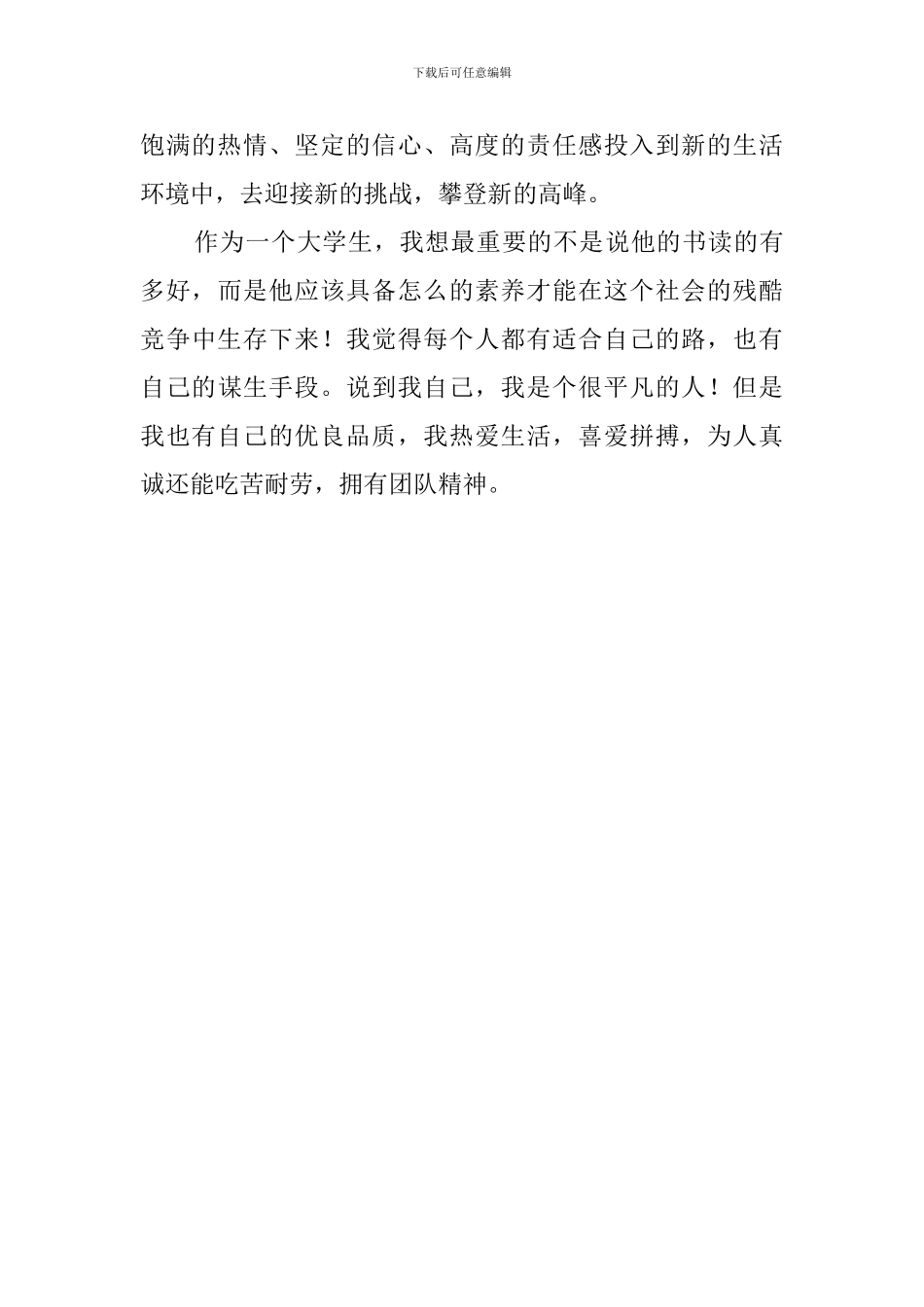 下载后可任意编辑

饱满的热情、坚定的信心、高度的责任感投入到新的生活环境中，去迎接新的挑战，攀登新的高峰。

作为一个大学生，我想最重要的不是说他的书读的有多好，而是他应该具备怎么的素养才能在这个社会的残酷竞争中生存下来！我觉得每个人都有适合自己的路，也有自己的谋生手段。说到我自己，我是个很平凡的人！但是我也有自己的优良品质，我热爱生活，喜爱拼搏，为人真诚还能吃苦耐劳，拥有团队精神。